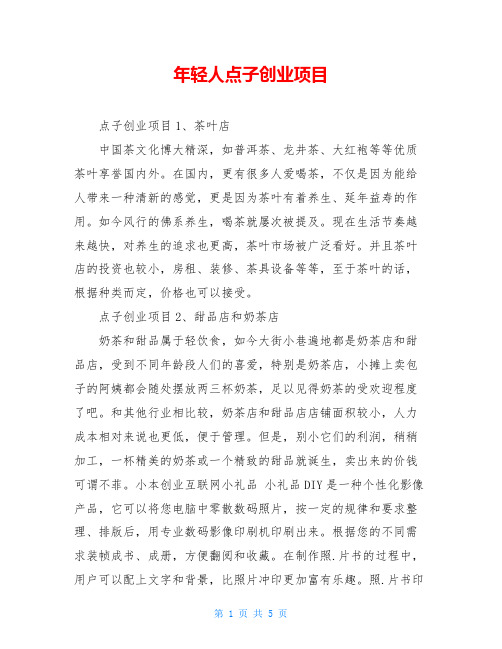 年轻人点子创业项目

点子创业项目 1、茶叶店

中国茶文化博大精深，如普洱茶、龙井茶、大红袍等等优质茶叶享誉国内外。在国内，更有很多人爱喝茶，不仅是因为能给人带来一种清新的感觉，更是因为茶叶有着养生、延年益寿的作用。如今风行的佛系养生，喝茶就屡次被提及。现在生活节奏越来越快，对养生的追求也更高，茶叶市场被广泛看好。并且茶叶店的投资也较小，房租、装修、茶具设备等等，至于茶叶的话，根据种类而定，价格也可以接受。

点子创业项目 2、甜品店和奶茶店

奶茶和甜品属于轻饮食，如今大街小巷遍地都是奶茶店和甜品店，受到不同年龄段人们的喜爱，特别是奶茶店，小摊上卖包子的阿姨都会随处摆放两三杯奶茶，足以见得奶茶的受欢迎程度了吧。和其他行业相比较，奶茶店和甜品店店铺面积较小，人力成本相对来说也更低，便于管理。但是，别小它们的利润，稍稍加工，一杯精美的奶茶或一个精致的甜品就诞生，卖出来的价钱可谓不菲。小本创业互联网小礼品 小礼品 DIY 是一种个性化影像产品，它可以将您电脑中零散数码照片，按一定的规律和要求整理、排版后，用专业数码影像印刷机印刷出来。根据您的不同需求装帧成书、成册，方便翻阅和收藏。在制作照.片书的过程中，用户可以配上文字和背景，比照片冲印更加富有乐趣。照.片书印

第 1 页 共 5 页